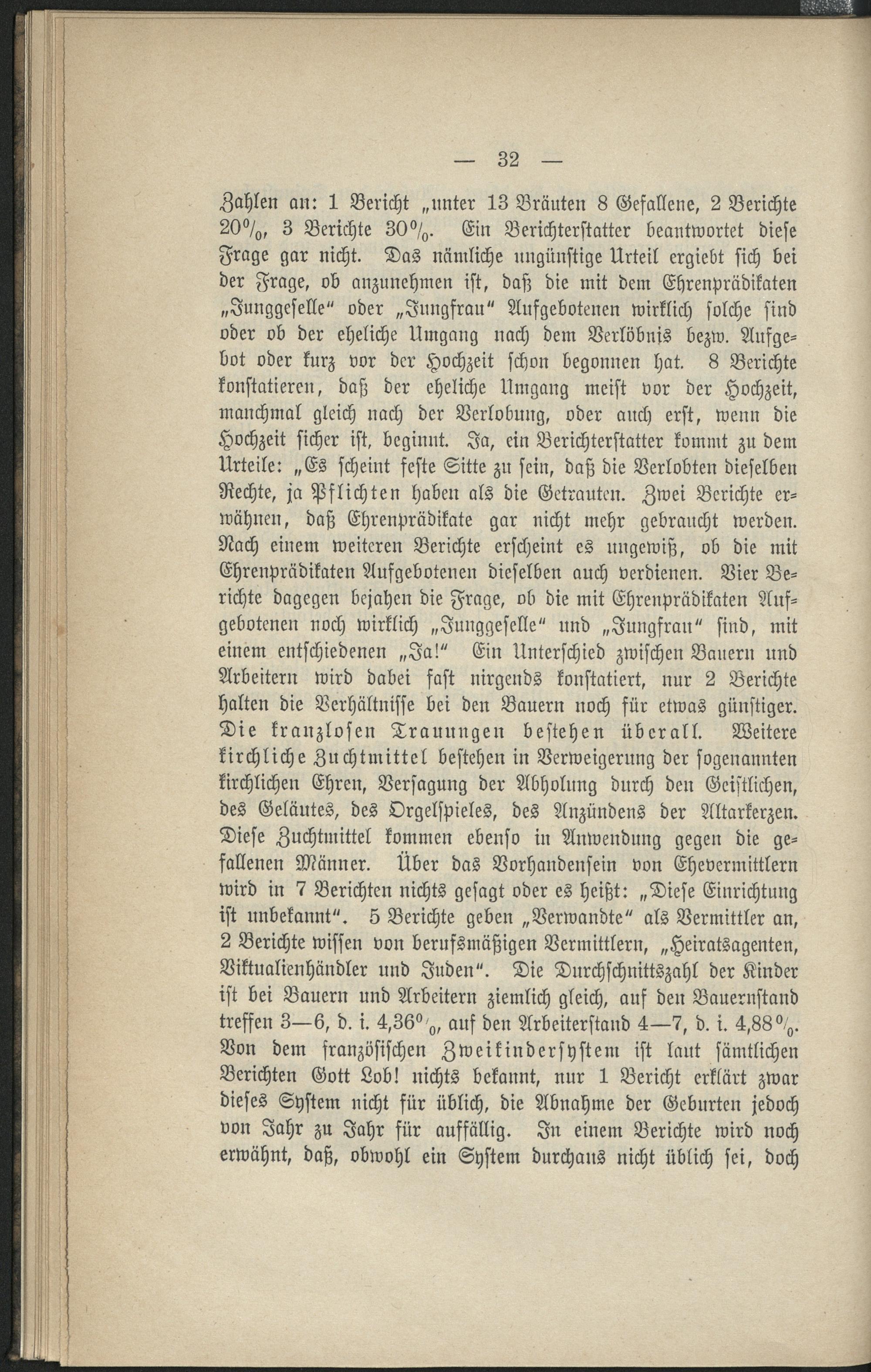 — 32 —

Zahlen an: 1 Bericht „unter 13 Bräuten 8 Gefallene, 2 Berichte 20%, 3 Berichte 30%. Ein Berichterstatter beantwortet diese Frage gar nicht. Das nämliche ungünstige Urteil ergiebt sich bei der Frage, ob anzunehmen ist, daß die mit dem Ehrenprädikaten „Junggeselle" oder „Jungfrau" Aufgebotenen wirklich solche sind oder ob der eheliche Umgang nach dem Verlöbnis bezw. Aufgebot oder kurz vor der Hochzeit schon begonnen hat. 8 Berichte konstatieren, daß der eheliche Umgang meist vor der Hochzeit, manchmal gleich nach der Verlobung, oder auch erst, wenn die Hochzeit sicher ist, beginnt. Ja, ein Berichterstatter kommt zu dem Urteile: „Es scheint feste Sitte zu sein, daß die Verlobten dieselben Rechte, ja Pflichten haben als die Getrauten. Zwei Berichte erwähnen, daß Ehrenprädikate gar nicht mehr gebraucht werden. Nach einem weiteren Berichte erscheint es ungewiß, ob die mit Ehrenprädikaten Aufgebotenen dieselben auch verdienen. Vier Berichte dagegen bejahen die Frage, ob die mit Ehrenprädikaten Aufgebotenen noch wirklich „Junggeselle" und „Jungfrau" sind, mit einem entschiedenen „Ja!" Ein Unterschied zwischen Bauern und Arbeitern wird dabei fast nirgends konstatiert, nur 2 Berichte halten die Verhältnisse bei den Bauern noch für etwas günstiger. Die kranzlosen Trauungen bestehen überall. Weitere kirchliche Zuchtmittel bestehen in Verweigerung der sogenannten kirchlichen Ehren, Versagung der Abholung durch den Geistlichen, des Geläutes, des Orgelspieles, des Anzündens der Altarkerzen. Diese Zuchtmittel kommen ebenso in Anwendung gegen die gefallenen Männer. Über das Vorhandensein von Ehevermittlern wird in 7 Berichten nichts gesagt oder es heißt: „Diese Einrichtung ist unbekannt". 5 Berichte geben „Verwandte" als Vermittler an, 2 Berichte wissen von berufsmäßigen Vermittlern, „Heiratsagenten, Viktualienhändler und Juden". Die Durchschnittszahl der Kinder ist bei Bauern und Arbeitern ziemlich gleich, auf den Bauernstand treffen 3—6, d. i. 4,36%, auf den Arbeiterstand 4—7, d. i. 4,88%. Von dem französischen Zweikindersystem ist laut sämtlichen Berichten Gott Lob! nichts bekannt, nur 1 Bericht erklärt zwar dieses System nicht für üblich, die Abnahme der Geburten jedoch von Jahr zu Jahr für auffällig. In einem Berichte wird noch erwähnt, daß, obwohl ein System durchaus nicht üblich sei, doch